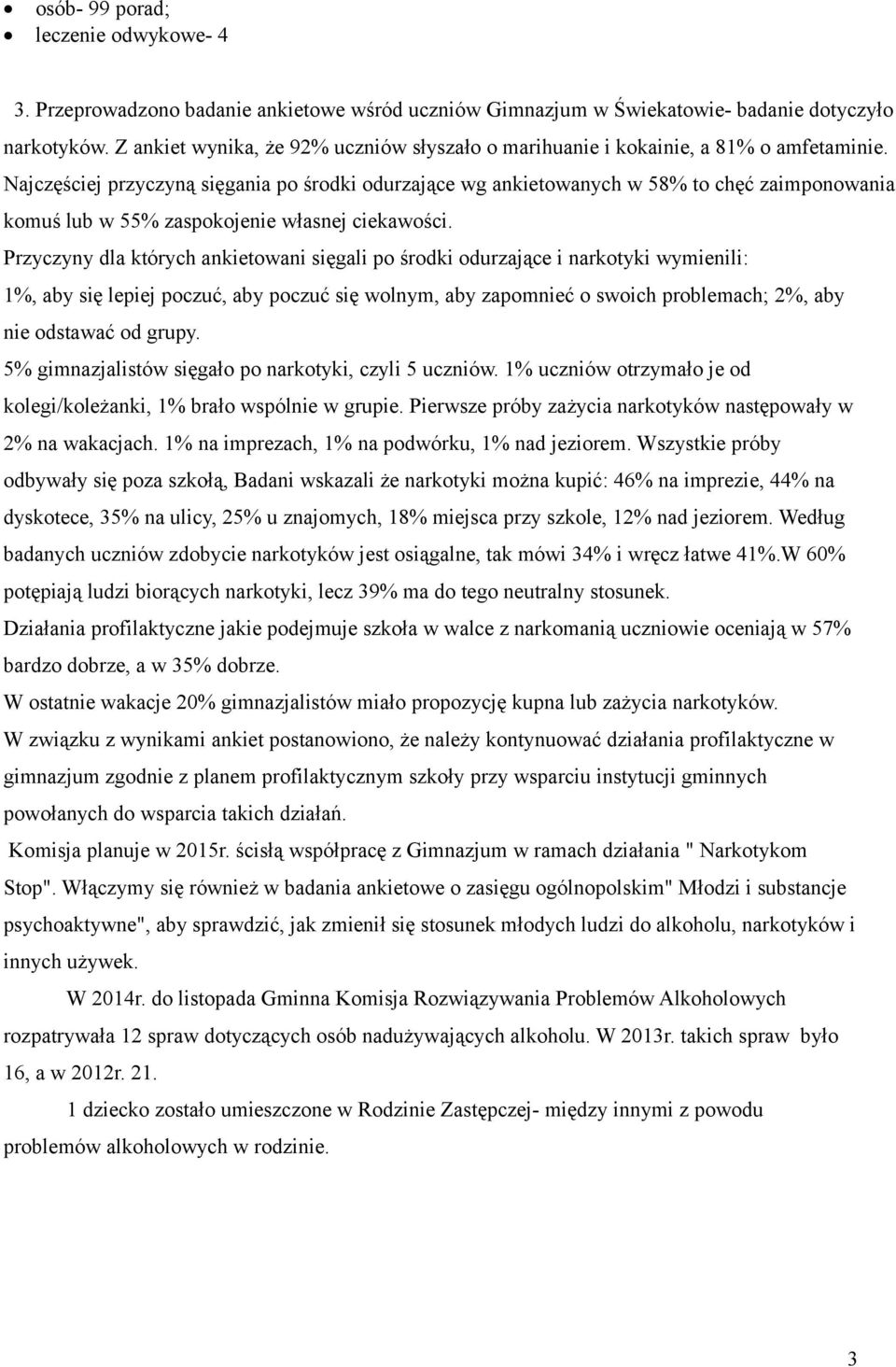 - osób- 99 porad;
- leczenie odwykowe- 4

3. Przeprowadzono badanie ankietowe wśród uczniów Gimnazjum w Świekatowie- badanie dotyczyło narkotyków. Z ankiet wynika, że 92% uczniów słyszało o marihuanie i kokainie, a 81% o amfetaminie. Najczęściej przyczyną sięgania po środki odurzające wg ankietowanych w 58% to chęć zaimponowania komuś lub w 55% zaspokojenie własnej ciekawości.

Przyczyny dla których ankietowani sięgali po środki odurzające i narkotyki wymienili: 1%, aby się lepiej poczuć, aby poczuć się wolnym, aby zapomnieć o swoich problemach; 2%, aby nie odstawać od grupy.

5% gimnazjalistów sięgało po narkotyki, czyli 5 uczniów. 1% uczniów otrzymało je od kolegi/koleżanki, 1% brało wspólnie w grupie. Pierwsze próby zażycia narkotyków następowały w 2% na wakacjach. 1% na imprezach, 1% na podwórku, 1% nad jeziorem. Wszystkie próby odbywały się poza szkołą, Badani wskazali że narkotyki można kupić: 46% na imprezie, 44% na dyskotece, 35% na ulicy, 25% u znajomych, 18% miejsca przy szkole, 12% nad jeziorem. Według badanych uczniów zdobycie narkotyków jest osiągalne, tak mówi 34% i wręcz łatwe 41%.W 60% potępiają ludzi biorących narkotyki, lecz 39% ma do tego neutralny stosunek.

Działania profilaktyczne jakie podejmuje szkoła w walce z narkomanią uczniowie oceniają w 57% bardzo dobrze, a w 35% dobrze.

W ostatnie wakacje 20% gimnazjalistów miało propozycję kupna lub zażycia narkotyków.

W związku z wynikami ankiet postanowiono, że należy kontynuować działania profilaktyczne w gimnazjum zgodnie z planem profilaktycznym szkoły przy wsparciu instytucji gminnych powołanych do wsparcia takich działań.

Komisja planuje w 2015r. ścisłą współpracę z Gimnazjum w ramach działania " Narkotykom Stop". Włączymy się również w badania ankietowe o zasięgu ogólnopolskim" Młodzi i substancje psychoaktywne", aby sprawdzić, jak zmienił się stosunek młodych ludzi do alkoholu, narkotyków i innych używek.

W 2014r. do listopada Gminna Komisja Rozwiązywania Problemów Alkoholowych rozpatrywała 12 spraw dotyczących osób nadużywających alkoholu. W 2013r. takich spraw było 16, a w 2012r. 21.

1 dziecko zostało umieszczone w Rodzinie Zastępczej- między innymi z powodu problemów alkoholowych w rodzinie.

3